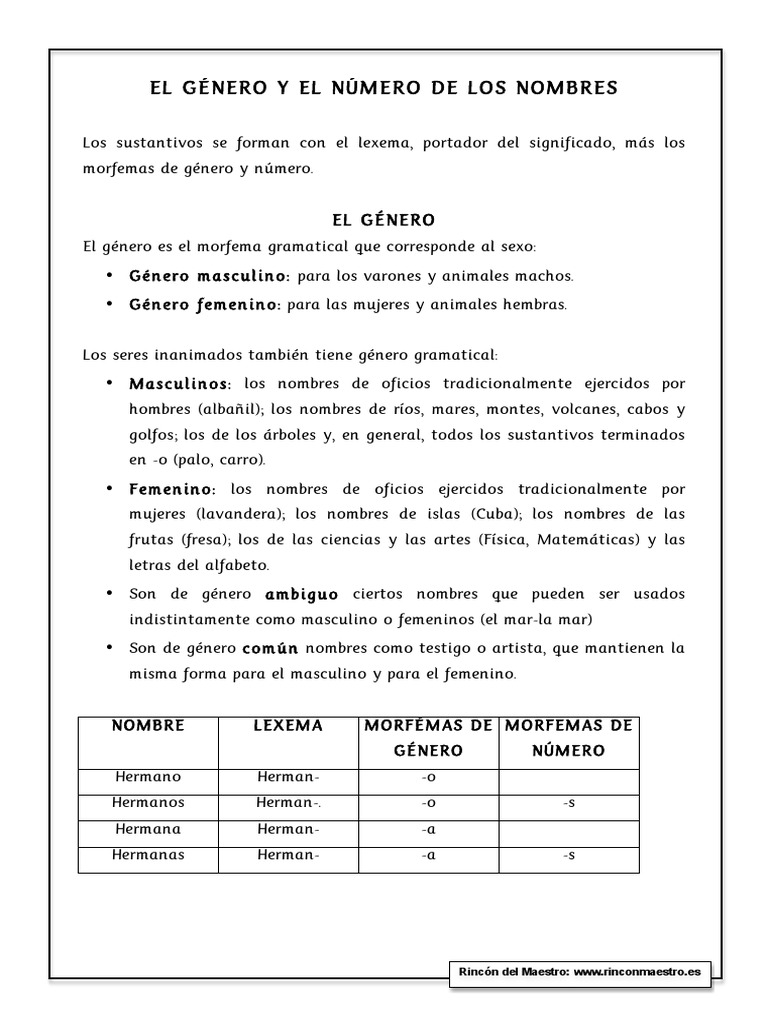 EL GÉNERO Y EL NÚMERO DE LOS NOMBRES

Los sustantivos se forman con el lexema, portador del significado, más los morfemas de género y número.

EL GÉNERO

El género es el morfema gramatical que corresponde al sexo:

• Género masculino: para los varones y animales machos.
• Género femenino: para las mujeres y animales hembras.

Los seres inanimados también tiene género gramatical:

• Masculinos: los nombres de oficios tradicionalmente ejercidos por hombres (albañil); los nombres de ríos, mares, montes, volcanes, cabos y golfos; los de los árboles y, en general, todos los sustantivos terminados en -o (palo, carro).
• Femenino: los nombres de oficios ejercidos tradicionalmente por mujeres (lavandera); los nombres de islas (Cuba); los nombres de las frutas (fresa); los de las ciencias y las artes (Física, Matemáticas) y las letras del alfabeto.
• Son de género ambiguo ciertos nombres que pueden ser usados indistintamente como masculino o femeninos (el mar-la mar)
• Son de género común nombres como testigo o artista, que mantienen la misma forma para el masculino y para el femenino.

| NOMBRE | LEXEMA | MORFEMAS DE GÉNERO | MORFEMAS DE NÚMERO |
|---|---|---|---|
| Hermano | Herman- | -o | |
| Hermanos | Herman-. | -o | -s |
| Hermana | Herman- | -a | |
| Hermanas | Herman- | -a | -s |

Rincón del Maestro: www.rinconmaestro.es